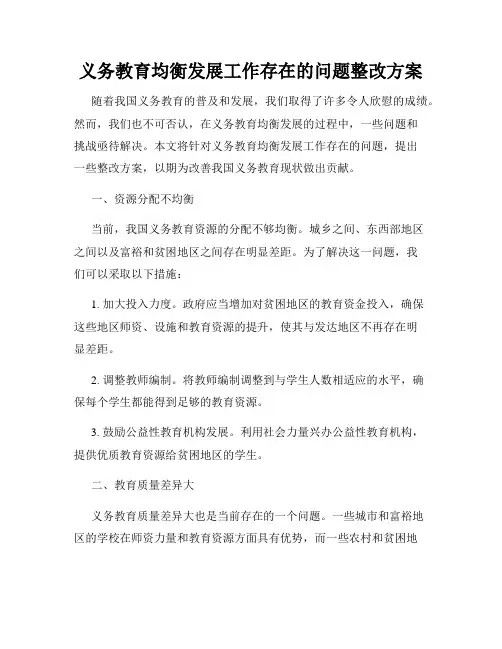 义务教育均衡发展工作存在的问题整改方案

随着我国义务教育的普及和发展，我们取得了许多令人欣慰的成绩。然而，我们也不可否认，在义务教育均衡发展的过程中，一些问题和挑战亟待解决。本文将针对义务教育均衡发展工作存在的问题，提出一些整改方案，以期为改善我国义务教育现状做出贡献。

一、资源分配不均衡

当前，我国义务教育资源的分配不够均衡。城乡之间、东西部地区之间以及富裕和贫困地区之间存在明显差距。为了解决这一问题，我们可以采取以下措施：

1. 加大投入力度。政府应当增加对贫困地区的教育资金投入，确保这些地区师资、设施和教育资源的提升，使其与发达地区不再存在明显差距。

2. 调整教师编制。将教师编制调整到与学生人数相适应的水平，确保每个学生都能得到足够的教育资源。

3. 鼓励公益性教育机构发展。利用社会力量兴办公益性教育机构，提供优质教育资源给贫困地区的学生。

二、教育质量差异大

义务教育质量差异大也是当前存在的一个问题。一些城市和富裕地区的学校在师资力量和教育资源方面具有优势，而一些农村和贫困地